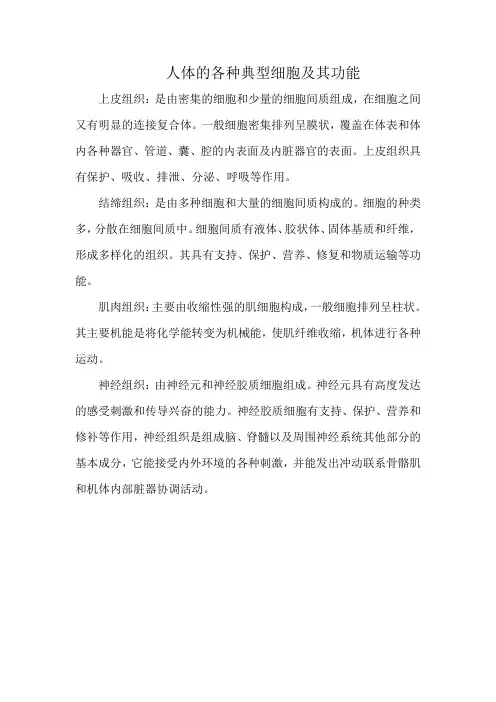 人体的各种典型细胞及其功能

上皮组织：是由密集的细胞和少量的细胞间质组成，在细胞之间又有明显的连接复合体。一般细胞密集排列呈膜状，覆盖在体表和体内各种器官、管道、囊、腔的内表面及内脏器官的表面。上皮组织具有保护、吸收、排泄、分泌、呼吸等作用。

结缔组织：是由多种细胞和大量的细胞间质构成的。细胞的种类多，分散在细胞间质中。细胞间质有液体、胶状体、固体基质和纤维，形成多样化的组织。其具有支持、保护、营养、修复和物质运输等功能。

肌肉组织：主要由收缩性强的肌细胞构成，一般细胞排列呈柱状。其主要机能是将化学能转变为机械能，使肌纤维收缩，机体进行各种运动。

神经组织：由神经元和神经胶质细胞组成。神经元具有高度发达的感受刺激和传导兴奋的能力。神经胶质细胞有支持、保护、营养和修补等作用，神经组织是组成脑、脊髓以及周围神经系统其他部分的基本成分，它能接受内外环境的各种刺激，并能发出冲动联系骨骼肌和机体内部脏器协调活动。